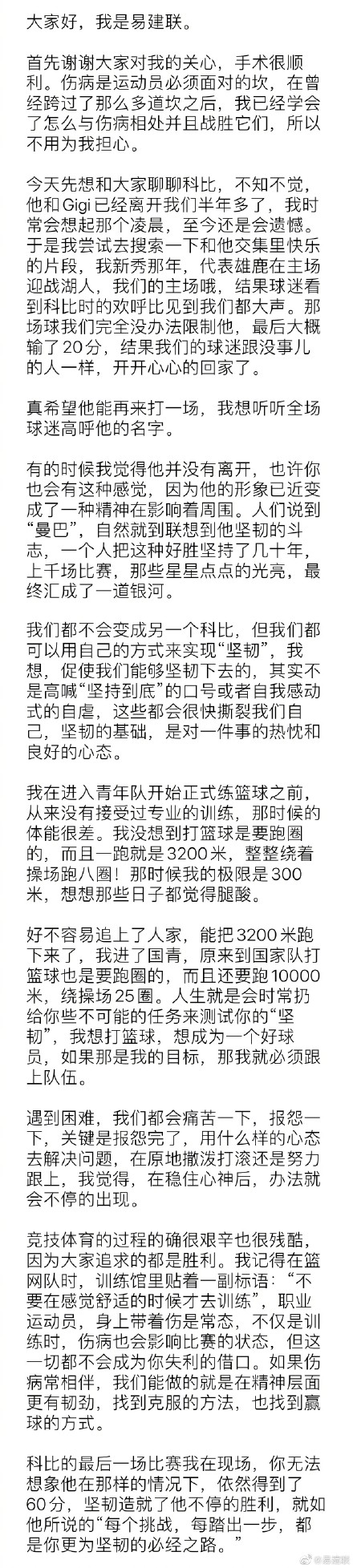 大家好，我是易建联。

首先谢谢大家对我的关心，手术很顺利。伤病是运动员必须面对的坎，在曾经跨过了那么多道坎之后，我已经学会了怎么与伤病相处并且战胜它们，所以不用为我担心。

今天先想和大家聊聊科比，不知不觉，他和Gigi已经离开我们半年多了，我时常会想起那个凌晨，至今还是会遗憾。于是我尝试去搜索一下和他交集里快乐的片段，我新秀那年，代表雄鹿在主场迎战湖人，我们的主场哦，结果球迷看到科比时的欢呼比见到我们都大声。那场球我们完全没办法限制他，最后大概输了20分，结果我们的球迷跟没事儿的人一样，开开心心的回家了。

真希望他能再来打一场，我想听听全场球迷高呼他的名字。

有的时候我觉得他并没有离开，也许你也会有这种感觉，因为他的形象已近变成了一种精神在影响着周围。人们说到“曼巴”，自然就到联想到他坚韧的斗志，一个人把这种好胜坚持了几十年，上千场比赛，那些星星点点的光亮，最终汇成了一道银河。

我们都不会变成另一个科比，但我们都可以用自己的方式来实现“坚韧”，我想，促使我们能够坚韧下去的，其实不是高喊“坚持到底”的口号或者自我感动式的自虐，这些都会很快撕裂我们自己，坚韧的基础，是对一件事的热忱和良好的心态。

我在进入青年队开始正式练篮球之前，从来没有接受过专业的训练，那时候的体能很差。我没想到打篮球是要跑圈的，而且一跑就是3200米，整整绕着操场跑八圈！那时候我的极限是300米，想想那些日子都觉得腿酸。

好不容易追上了人家，能把3200米跑下来了，我进了国青，原来到国家队打篮球也是要跑圈的，而且还要跑10000米，绕操场25圈。人生就是会时常扔给你些不可能的任务来测试你的“坚韧”，我想打篮球，想成为一个好球员，如果那是我的目标，那我就必须跟上队伍。

遇到困难，我们都会痛苦一下，报怨一下，关键是报怨完了，用什么样的心态去解决问题，在原地撒泼打滚还是努力跟上，我觉得，在稳住心神后，办法就会不停的出现。

竞技体育的过程的确很艰辛也很残酷，因为大家追求的都是胜利。我记得在篮网队时，训练馆里贴着一副标语：“不要在感觉舒适的时候才去训练”，职业运动员，身上带着伤是常态，不仅是训练时，伤病也会影响比赛的状态，但这一切都不会成为你失利的借口。如果伤病常相伴，我们能做的就是在精神层面更有韧劲，找到克服的方法，也找到赢球的方式。

科比的最后一场比赛我在现场，你无法想象他在那样的情况下，依然得到了60分，坚韧造就了他不停的胜利，就如他所说的“每个挑战，每踏出一步，都是你更为坚韧的必经之路。”

@易建联